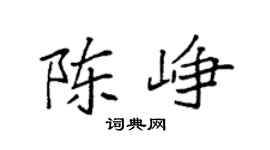 陈峥

词典网